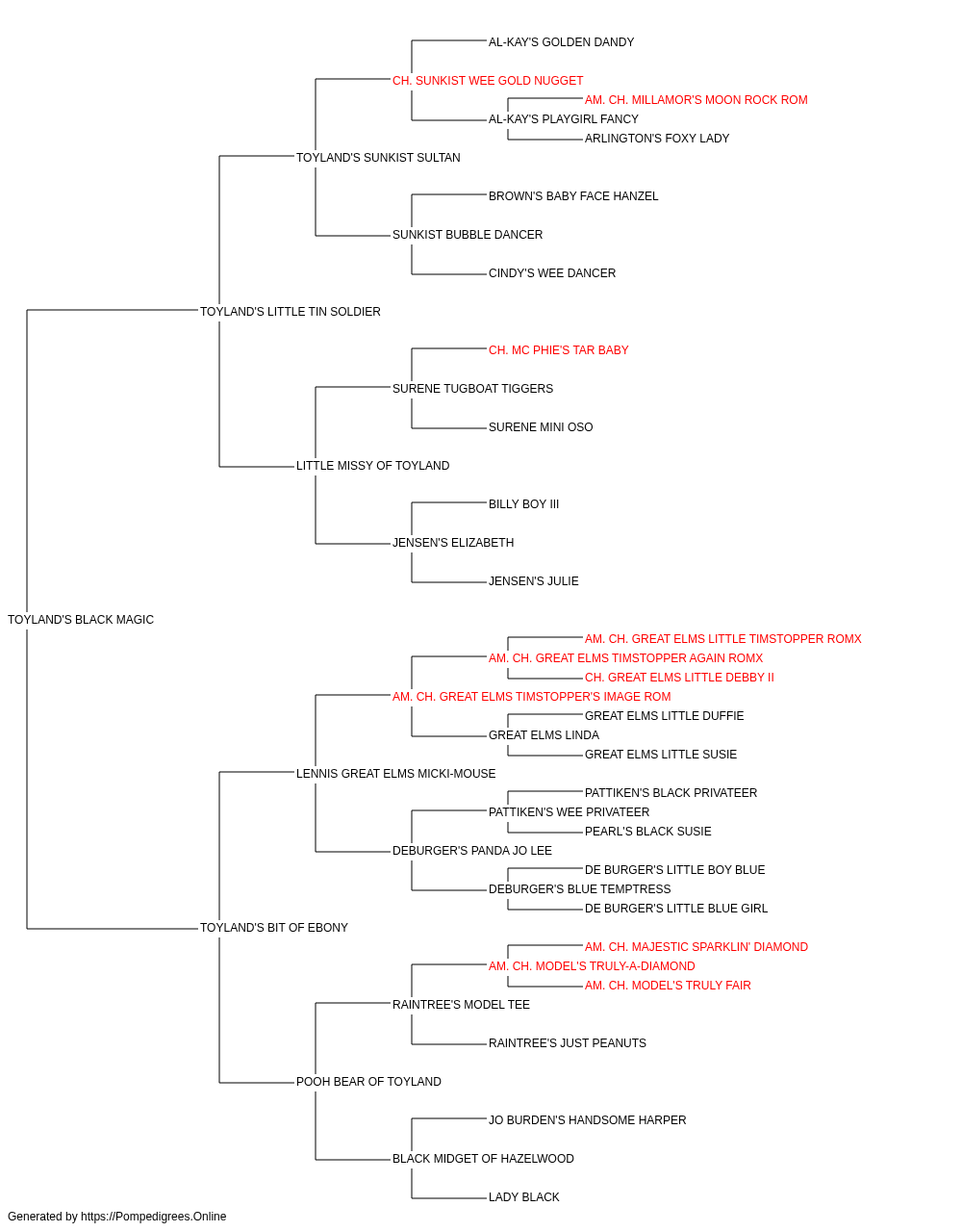 AL-KAY'S GOLDEN DANDY
CH. SUNKIST WEE GOLD NUGGET
AM. CH. MILLAMOR'S MOON ROCK ROM
AL-KAY'S PLAYGIRL FANCY
ARLINGTON'S FOXY LADY
TOYLAND'S SUNKIST SULTAN
BROWN'S BABY FACE HANZEL
SUNKIST BUBBLE DANCER
CINDY'S WEE DANCER
TOYLAND'S LITTLE TIN SOLDIER
CH. MC PHIE'S TAR BABY
SURENE TUGBOAT TIGGERS
SURENE MINI OSO
LITTLE MISSY OF TOYLAND
BILLY BOY III
JENSEN'S ELIZABETH
JENSEN'S JULIE
TOYLAND'S BLACK MAGIC
AM. CH. GREAT ELMS LITTLE TIMSTOPPER ROMX
AM. CH. GREAT ELMS TIMSTOPPER AGAIN ROMX
CH. GREAT ELMS LITTLE DEBBY II
AM. CH. GREAT ELMS TIMSTOPPER'S IMAGE ROM
GREAT ELMS LITTLE DUFFIE
GREAT ELMS LINDA
GREAT ELMS LITTLE SUSIE
LENNIS GREAT ELMS MICKI-MOUSE
PATTIKEN'S BLACK PRIVATEER
PATTIKEN'S WEE PRIVATEER
PEARL'S BLACK SUSIE
DEBURGER'S PANDA JO LEE
DE BURGER'S LITTLE BOY BLUE
DEBURGER'S BLUE TEMPTRESS
DE BURGER'S LITTLE BLUE GIRL
TOYLAND'S BIT OF EBONY
AM. CH. MAJESTIC SPARKLIN' DIAMOND
AM. CH. MODEL'S TRULY-A-DIAMOND
AM. CH. MODEL'S TRULY FAIR
RAINTREE'S MODEL TEE
RAINTREE'S JUST PEANUTS
POOH BEAR OF TOYLAND
JO BURDEN'S HANDSOME HARPER
BLACK MIDGET OF HAZELWOOD
LADY BLACK
Generated by https://Pompedigrees.Online